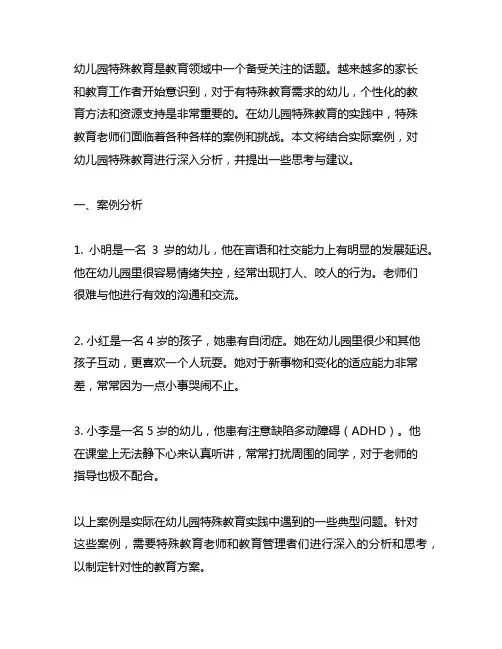 幼儿园特殊教育是教育领域中一个备受关注的话题。越来越多的家长和教育工作者开始意识到，对于有特殊教育需求的幼儿，个性化的教育方法和资源支持是非常重要的。在幼儿园特殊教育的实践中，特殊教育老师们面临着各种各样的案例和挑战。本文将结合实际案例，对幼儿园特殊教育进行深入分析，并提出一些思考与建议。

一、案例分析

1. 小明是一名 3 岁的幼儿，他在言语和社交能力上有明显的发展延迟。他在幼儿园里很容易情绪失控，经常出现打人、咬人的行为。老师们很难与他进行有效的沟通和交流。

2. 小红是一名 4 岁的孩子，她患有自闭症。她在幼儿园里很少和其他孩子互动，更喜欢一个人玩耍。她对于新事物和变化的适应能力非常差，常常因为一点小事哭闹不止。

3. 小李是一名 5 岁的幼儿，他患有注意缺陷多动障碍（ADHD）。他在课堂上无法静下心来认真听讲，常常打扰周围的同学，对于老师的指导也极不配合。

以上案例是实际在幼儿园特殊教育实践中遇到的一些典型问题。针对这些案例，需要特殊教育老师和教育管理者们进行深入的分析和思考，以制定针对性的教育方案。